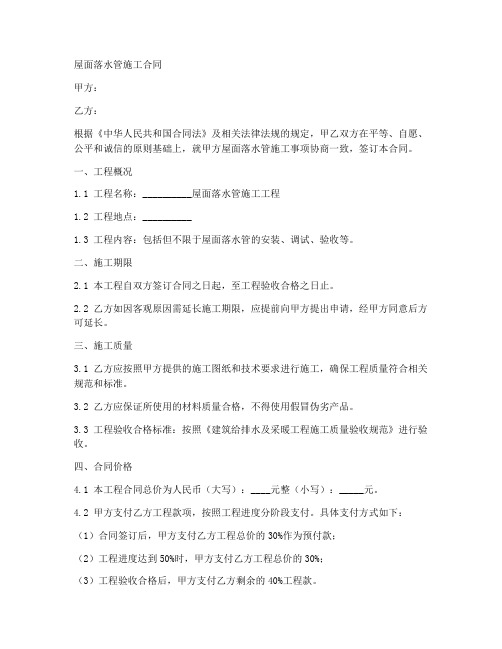 屋面落水管施工合同

甲方：

乙方：

根据《中华人民共和国合同法》及相关法律法规的规定，甲乙双方在平等、自愿、公平和诚信的原则基础上，就甲方屋面落水管施工事项协商一致，签订本合同。

一、工程概况

1.1 工程名称：__________屋面落水管施工工程

1.2 工程地点：__________

1.3 工程内容：包括但不限于屋面落水管的安装、调试、验收等。

二、施工期限

2.1 本工程自双方签订合同之日起，至工程验收合格之日止。

2.2 乙方如因客观原因需延长施工期限，应提前向甲方提出申请，经甲方同意后方可延长。

三、施工质量

3.1 乙方应按照甲方提供的施工图纸和技术要求进行施工，确保工程质量符合相关规范和标准。

3.2 乙方应保证所使用的材料质量合格，不得使用假冒伪劣产品。

3.3 工程验收合格标准：按照《建筑给排水及采暖工程施工质量验收规范》进行验收。

四、合同价格

4.1 本工程合同总价为人民币（大写）：____元整（小写）：_____元。

4.2 甲方支付乙方工程款项，按照工程进度分阶段支付。具体支付方式如下：

（1）合同签订后，甲方支付乙方工程总价的 30%作为预付款；

（2）工程进度达到 50%时，甲方支付乙方工程总价的 30%；

（3）工程验收合格后，甲方支付乙方剩余的 40%工程款。